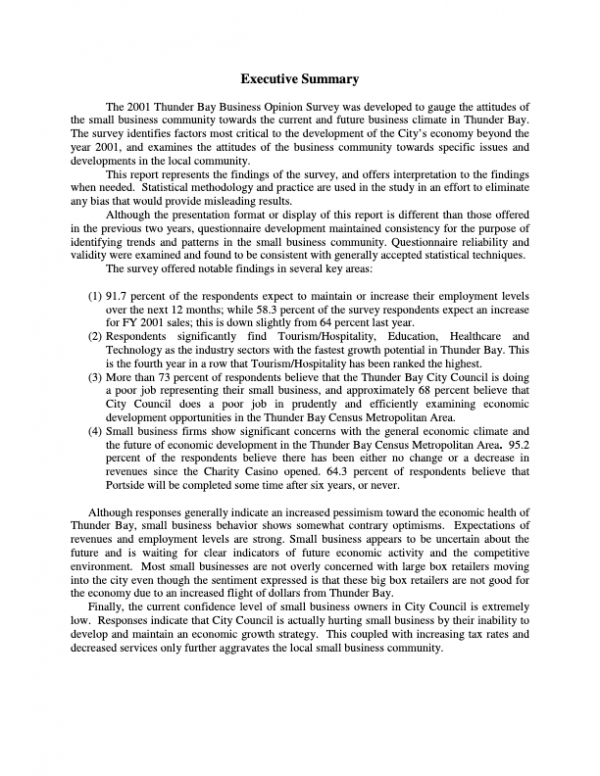 Executive Summary

The 2001 Thunder Bay Business Opinion Survey was developed to gauge the attitudes of the small business community towards the current and future business climate in Thunder Bay. The survey identifies factors most critical to the development of the City's economy beyond the year 2001, and examines the attitudes of the business community towards specific issues and developments in the local community.

This report represents the findings of the survey, and offers interpretation to the findings when needed. Statistical methodology and practice are used in the study in an effort to eliminate any bias that would provide misleading results.

Although the presentation format or display of this report is different than those offered in the previous two years, questionnaire development maintained consistency for the purpose of identifying trends and patterns in the small business community. Questionnaire reliability and validity were examined and found to be consistent with generally accepted statistical techniques.

The survey offered notable findings in several key areas:

(1) 91.7 percent of the respondents expect to maintain or increase their employment levels over the next 12 months; while 58.3 percent of the survey respondents expect an increase for FY 2001 sales; this is down slightly from 64 percent last year.
(2) Respondents significantly find Tourism/Hospitality, Education, Healthcare and Technology as the industry sectors with the fastest growth potential in Thunder Bay. This is the fourth year in a row that Tourism/Hospitality has been ranked the highest.
(3) More than 73 percent of respondents believe that the Thunder Bay City Council is doing a poor job representing their small business, and approximately 68 percent believe that City Council does a poor job in prudently and efficiently examining economic development opportunities in the Thunder Bay Census Metropolitan Area.
(4) Small business firms show significant concerns with the general economic climate and the future of economic development in the Thunder Bay Census Metropolitan Area. 95.2 percent of the respondents believe there has been either no change or a decrease in revenues since the Charity Casino opened. 64.3 percent of respondents believe that Portside will be completed some time after six years, or never.

Although responses generally indicate an increased pessimism toward the economic health of Thunder Bay, small business behavior shows somewhat contrary optimisms. Expectations of revenues and employment levels are strong. Small business appears to be uncertain about the future and is waiting for clear indicators of future economic activity and the competitive environment. Most small businesses are not overly concerned with large box retailers moving into the city even though the sentiment expressed is that these big box retailers are not good for the economy due to an increased flight of dollars from Thunder Bay.

Finally, the current confidence level of small business owners in City Council is extremely low. Responses indicate that City Council is actually hurting small business by their inability to develop and maintain an economic growth strategy. This coupled with increasing tax rates and decreased services only further aggravates the local small business community.